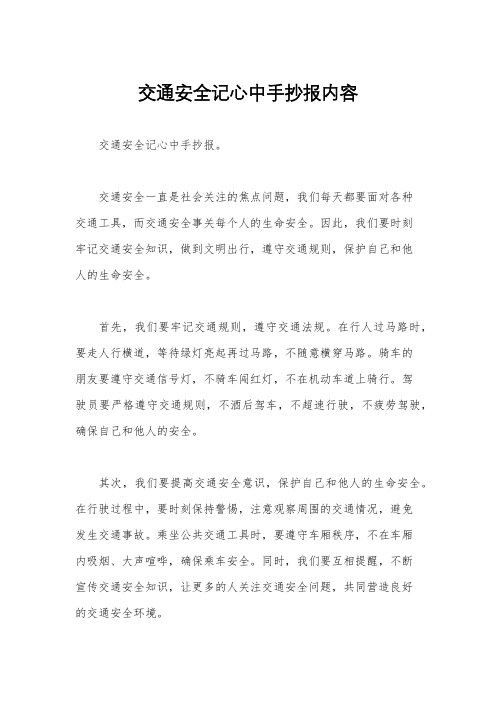 交通安全记心中手抄报内容

交通安全记心中手抄报。

交通安全一直是社会关注的焦点问题，我们每天都要面对各种交通工具，而交通安全事关每个人的生命安全。因此，我们要时刻牢记交通安全知识，做到文明出行，遵守交通规则，保护自己和他人的生命安全。

首先，我们要牢记交通规则，遵守交通法规。在行人过马路时，要走人行横道，等待绿灯亮起再过马路，不随意横穿马路。骑车的朋友要遵守交通信号灯，不骑车闯红灯，不在机动车道上骑行。驾驶员要严格遵守交通规则，不酒后驾车，不超速行驶，不疲劳驾驶，确保自己和他人的安全。

其次，我们要提高交通安全意识，保护自己和他人的生命安全。在行驶过程中，要时刻保持警惕，注意观察周围的交通情况，避免发生交通事故。乘坐公共交通工具时，要遵守车厢秩序，不在车厢内吸烟、大声喧哗，确保乘车安全。同时，我们要互相提醒，不断宣传交通安全知识，让更多的人关注交通安全问题，共同营造良好的交通安全环境。